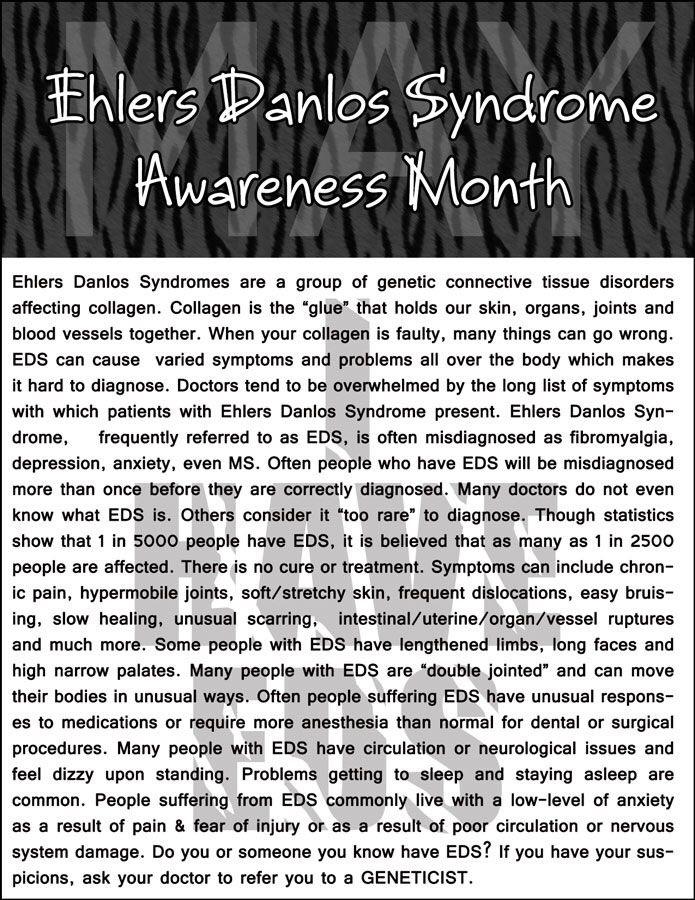 MAY

Ehlers Danlos Syndrome Awareness Month

I HAVE EDS

Ehlers Danlos Syndromes are a group of genetic connective tissue disorders affecting collagen. Collagen is the "glue" that holds our skin, organs, joints and blood vessels together. When your collagen is faulty, many things can go wrong. EDS can cause varied symptoms and problems all over the body which makes it hard to diagnose. Doctors tend to be overwhelmed by the long list of symptoms with which patients with Ehlers Danlos Syndrome present. Ehlers Danlos Syndrome, frequently referred to as EDS, is often misdiagnosed as fibromyalgia, depression, anxiety, even MS. Often people who have EDS will be misdiagnosed more than once before they are correctly diagnosed. Many doctors do not even know what EDS is. Others consider it "too rare" to diagnose. Though statistics show that 1 in 5000 people have EDS, it is believed that as many as 1 in 2500 people are affected. There is no cure or treatment. Symptoms can include chronic pain, hypermobile joints, soft/stretchy skin, frequent dislocations, easy bruising, slow healing, unusual scarring, intestinal/uterine/organ/vessel ruptures and much more. Some people with EDS have lengthened limbs, long faces and high narrow palates. Many people with EDS are "double jointed" and can move their bodies in unusual ways. Often people suffering EDS have unusual responses to medications or require more anesthesia than normal for dental or surgical procedures. Many people with EDS have circulation or neurological issues and feel dizzy upon standing. Problems getting to sleep and staying asleep are common. People suffering from EDS commonly live with a low-level of anxiety as a result of pain & fear of injury or as a result of poor circulation or nervous system damage. Do you or someone you know have EDS? If you have your suspicions, ask your doctor to refer you to a GENETICIST.